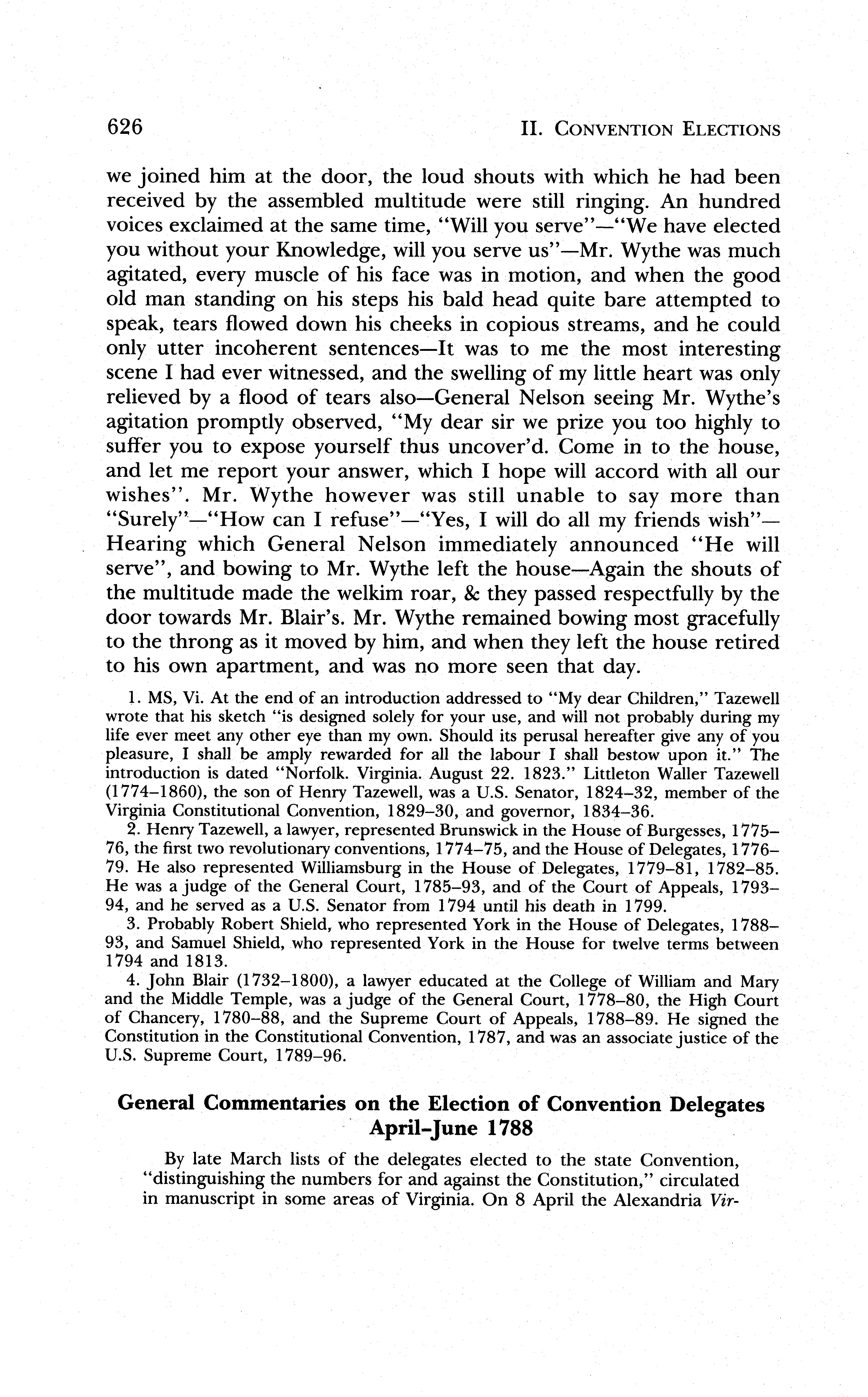 626 II. CONVENTION ELECTIONS

we joined him at the door, the loud shouts with which he had been received by the assembled multitude were still ringing. An hundred voices exclaimed at the same time, "Will you serve"—"We have elected you without your Knowledge, will you serve us"—Mr. Wythe was much agitated, every muscle of his face was in motion, and when the good old man standing on his steps his bald head quite bare attempted to speak, tears flowed down his cheeks in copious streams, and he could only utter incoherent sentences—It was to me the most interesting scene I had ever witnessed, and the swelling of my little heart was only relieved by a flood of tears also—General Nelson seeing Mr. Wythe's agitation promptly observed, "My dear sir we prize you too highly to suffer you to expose yourself thus uncover'd. Come in to the house, and let me report your answer, which I hope will accord with all our wishes". Mr. Wythe however was still unable to say more than "Surely"—"How can I refuse"—"Yes, I will do all my friends wish"—Hearing which General Nelson immediately announced "He will serve", and bowing to Mr. Wythe left the house—Again the shouts of the multitude made the welkim roar, & they passed respectfully by the door towards Mr. Blair's. Mr. Wythe remained bowing most gracefully to the throng as it moved by him, and when they left the house retired to his own apartment, and was no more seen that day.

1. MS, Vi. At the end of an introduction addressed to "My dear Children," Tazewell wrote that his sketch "is designed solely for your use, and will not probably during my life ever meet any other eye than my own. Should its perusal hereafter give any of you pleasure, I shall be amply rewarded for all the labour I shall bestow upon it." The introduction is dated "Norfolk. Virginia. August 22. 1823." Littleton Waller Tazewell (1774–1860), the son of Henry Tazewell, was a U.S. Senator, 1824–32, member of the Virginia Constitutional Convention, 1829–30, and governor, 1834–36.

2. Henry Tazewell, a lawyer, represented Brunswick in the House of Burgesses, 1775–76, the first two revolutionary conventions, 1774–75, and the House of Delegates, 1776–79. He also represented Williamsburg in the House of Delegates, 1779–81, 1782–85. He was a judge of the General Court, 1785–93, and of the Court of Appeals, 1793–94, and he served as a U.S. Senator from 1794 until his death in 1799.

3. Probably Robert Shield, who represented York in the House of Delegates, 1788–93, and Samuel Shield, who represented York in the House for twelve terms between 1794 and 1813.

4. John Blair (1732–1800), a lawyer educated at the College of William and Mary and the Middle Temple, was a judge of the General Court, 1778–80, the High Court of Chancery, 1780–88, and the Supreme Court of Appeals, 1788–89. He signed the Constitution in the Constitutional Convention, 1787, and was an associate justice of the U.S. Supreme Court, 1789–96.

General Commentaries on the Election of Convention Delegates April–June 1788

By late March lists of the delegates elected to the state Convention, "distinguishing the numbers for and against the Constitution," circulated in manuscript in some areas of Virginia. On 8 April the Alexandria Vir-